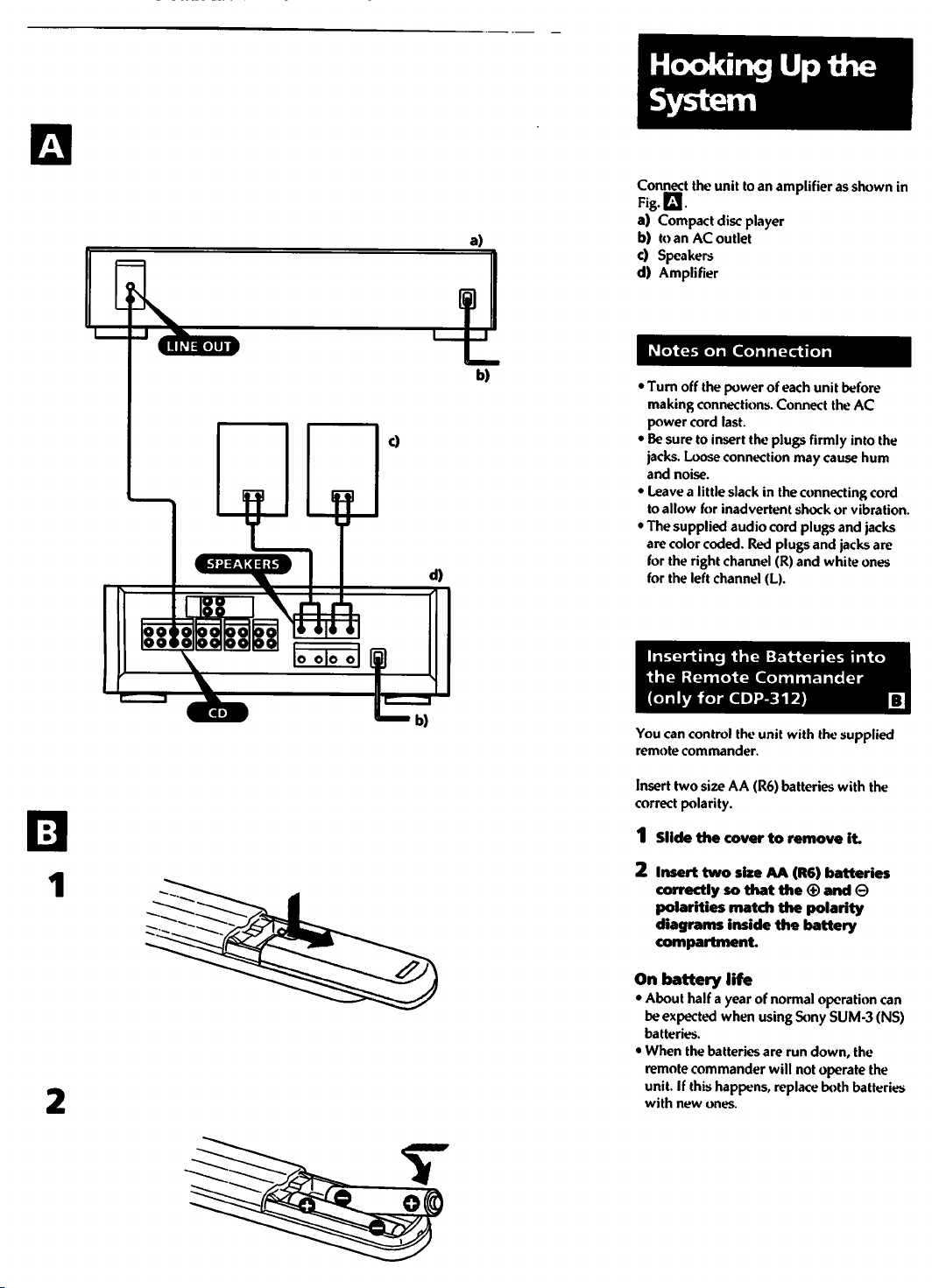 A

a)

LINE OUT

b)

c)

SPEAKERS

d)

CD

b)

B

1

2

Hooking Up the System

Connect the unit to an amplifier as shown in Fig. A.
a) Compact disc player
b) to an AC outlet
c) Speakers
d) Amplifier

Notes on Connection

• Turn off the power of each unit before making connections. Connect the AC power cord last.
• Be sure to insert the plugs firmly into the jacks. Loose connection may cause hum and noise.
• Leave a little slack in the connecting cord to allow for inadvertent shock or vibration.
• The supplied audio cord plugs and jacks are color coded. Red plugs and jacks are for the right channel (R) and white ones for the left channel (L).

Inserting the Batteries into the Remote Commander (only for CDP-312) B

You can control the unit with the supplied remote commander.

Insert two size AA (R6) batteries with the correct polarity.

1 Slide the cover to remove it.

2 Insert two size AA (R6) batteries correctly so that the ⊕ and ⊖ polarities match the polarity diagrams inside the battery compartment.

On battery life
• About half a year of normal operation can be expected when using Sony SUM-3 (NS) batteries.
• When the batteries are run down, the remote commander will not operate the unit. If this happens, replace both batteries with new ones.